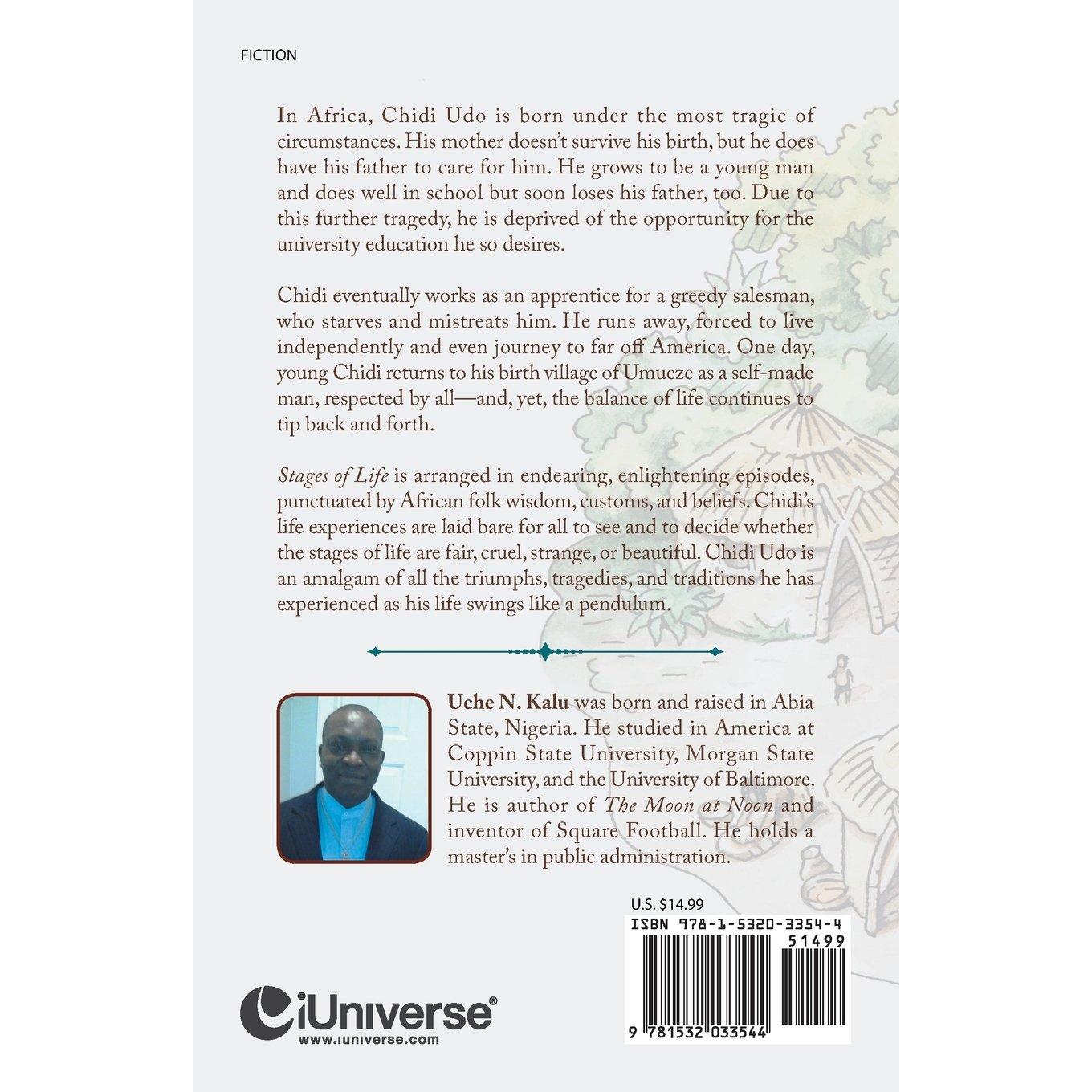 FICTION

In Africa, Chidi Udo is born under the most tragic of circumstances. His mother doesn't survive his birth, but he does have his father to care for him. He grows to be a young man and does well in school but soon loses his father, too. Due to this further tragedy, he is deprived of the opportunity for the university education he so desires.

Chidi eventually works as an apprentice for a greedy salesman, who starves and mistreats him. He runs away, forced to live independently and even journey to far off America. One day, young Chidi returns to his birth village of Umueze as a self-made man, respected by all—and, yet, the balance of life continues to tip back and forth.

Stages of Life is arranged in endearing, enlightening episodes, punctuated by African folk wisdom, customs, and beliefs. Chidi's life experiences are laid bare for all to see and to decide whether the stages of life are fair, cruel, strange, or beautiful. Chidi Udo is an amalgam of all the triumphs, tragedies, and traditions he has experienced as his life swings like a pendulum.

Uche N. Kalu was born and raised in Abia State, Nigeria. He studied in America at Coppin State University, Morgan State University, and the University of Baltimore. He is author of The Moon at Noon and inventor of Square Football. He holds a master's in public administration.

U.S. $14.99

ISBN 978-1-5320-3354-4

51499

9 781532 033544

iUniverse®
www.iuniverse.com